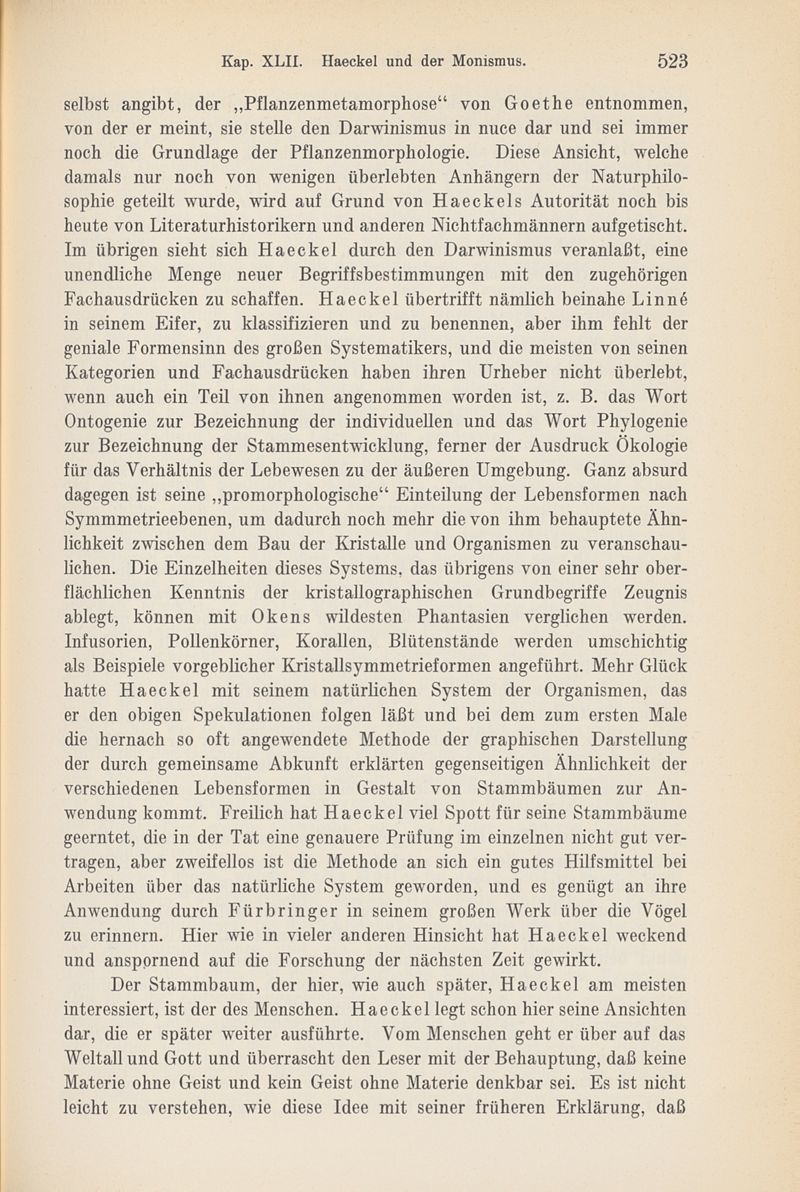 Kap. XLII. Haeckel und der Monismus. 523

selbst angibt, der „Pflanzenmetamorphose“ von Goethe entnommen, von der er meint, sie stelle den Darwinismus in nuce dar und sei immer noch die Grundlage der Pflanzenmorphologie. Diese Ansicht, welche damals nur noch von wenigen überlebten Anhängern der Naturphilosophie geteilt wurde, wird auf Grund von Haeckels Autorität noch bis heute von Literaturhistorikern und anderen Nichtfachmännern aufgetischt. Im übrigen sieht sich Haeckel durch den Darwinismus veranlaßt, eine unendliche Menge neuer Begriffsbestimmungen mit den zugehörigen Fachausdrücken zu schaffen. Haeckel übertrifft nämlich beinahe Linné in seinem Eifer, zu klassifizieren und zu benennen, aber ihm fehlt der geniale Formensinn des großen Systematikers, und die meisten von seinen Kategorien und Fachausdrücken haben ihren Urheber nicht überlebt, wenn auch ein Teil von ihnen angenommen worden ist, z. B. das Wort Ontogenie zur Bezeichnung der individuellen und das Wort Phylogenie zur Bezeichnung der Stammesentwicklung, ferner der Ausdruck Ökologie für das Verhältnis der Lebewesen zu der äußeren Umgebung. Ganz absurd dagegen ist seine „promorphologische“ Einteilung der Lebensformen nach Symmmetrieebenen, um dadurch noch mehr die von ihm behauptete Ähnlichkeit zwischen dem Bau der Kristalle und Organismen zu veranschaulichen. Die Einzelheiten dieses Systems, das übrigens von einer sehr oberflächlichen Kenntnis der kristallographischen Grundbegriffe Zeugnis ablegt, können mit Okens wildesten Phantasien verglichen werden. Infusorien, Pollenkörner, Korallen, Blütenstände werden umschichtig als Beispiele vorgeblicher Kristallsymmetrieformen angeführt. Mehr Glück hatte Haeckel mit seinem natürlichen System der Organismen, das er den obigen Spekulationen folgen läßt und bei dem zum ersten Male die hernach so oft angewendete Methode der graphischen Darstellung der durch gemeinsame Abkunft erklärten gegenseitigen Ähnlichkeit der verschiedenen Lebensformen in Gestalt von Stammbäumen zur Anwendung kommt. Freilich hat Haeckel viel Spott für seine Stammbäume geerntet, die in der Tat eine genauere Prüfung im einzelnen nicht gut vertragen, aber zweifellos ist die Methode an sich ein gutes Hilfsmittel bei Arbeiten über das natürliche System geworden, und es genügt an ihre Anwendung durch Fürbringer in seinem großen Werk über die Vögel zu erinnern. Hier wie in vieler anderen Hinsicht hat Haeckel weckend und anspornend auf die Forschung der nächsten Zeit gewirkt.

Der Stammbaum, der hier, wie auch später, Haeckel am meisten interessiert, ist der des Menschen. Haeckel legt schon hier seine Ansichten dar, die er später weiter ausführte. Vom Menschen geht er über auf das Weltall und Gott und überrascht den Leser mit der Behauptung, daß keine Materie ohne Geist und kein Geist ohne Materie denkbar sei. Es ist nicht leicht zu verstehen, wie diese Idee mit seiner früheren Erklärung, daß